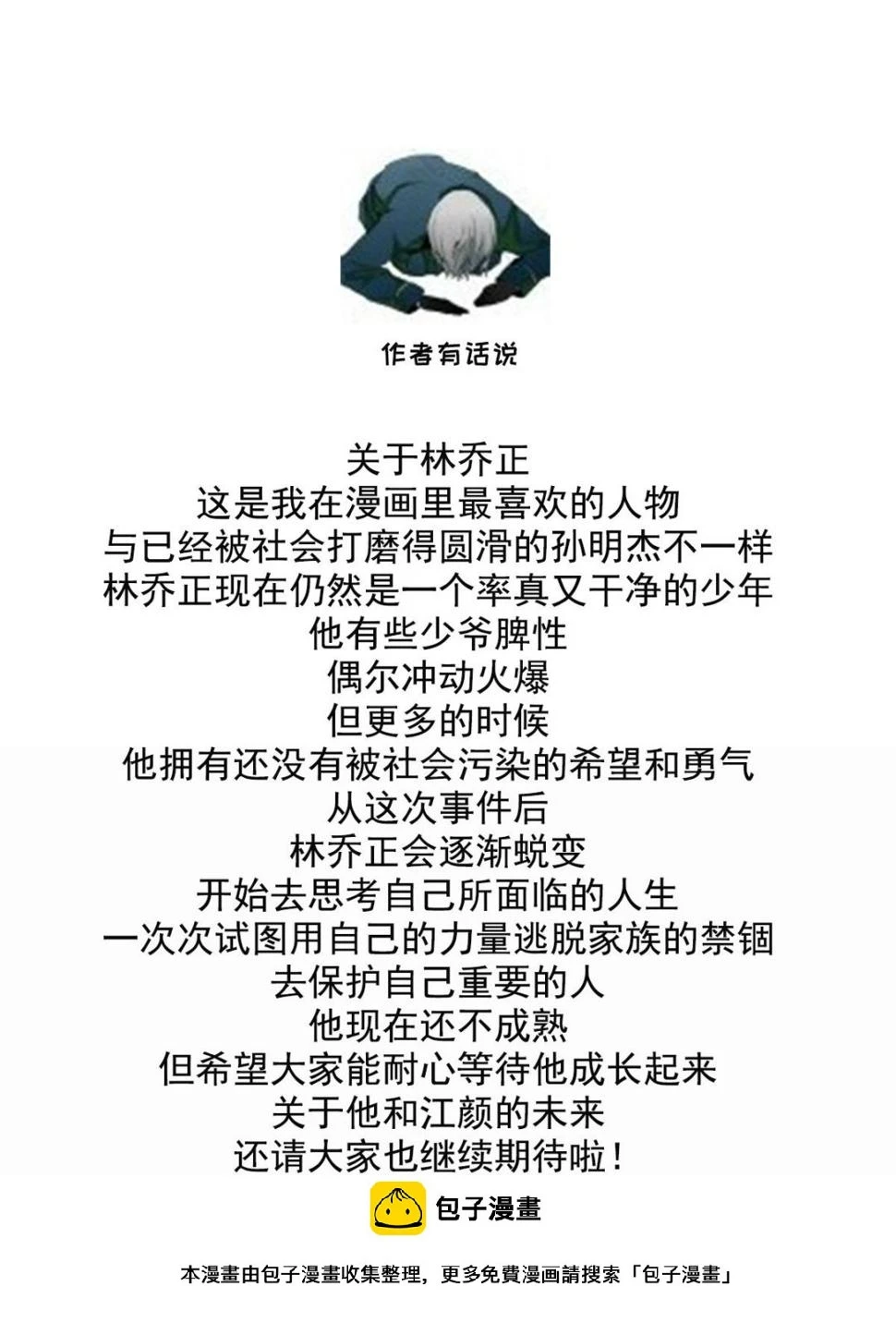 作者有话说

关于林乔正
这是我在漫画里最喜欢的人物
与已经被社会打磨得圆滑的孙明杰不一样
林乔正现在仍然是一个率真又干净的少年
他有些少爷脾性
偶尔冲动火爆
但更多的时候
他拥有还没有被社会污染的希望和勇气
从这次事件后
林乔正会逐渐蜕变
开始去思考自己所面临的人生
一次次试图用自己的力量逃脱家族的禁锢
去保护自己重要的人
他现在还不成熟
但希望大家能耐心等待他成长起来
关于他和江颜的未来
还请大家也继续期待啦！

包子漫畫

本漫畫由包子漫畫收集整理，更多免費漫画請搜索「包子漫畫」